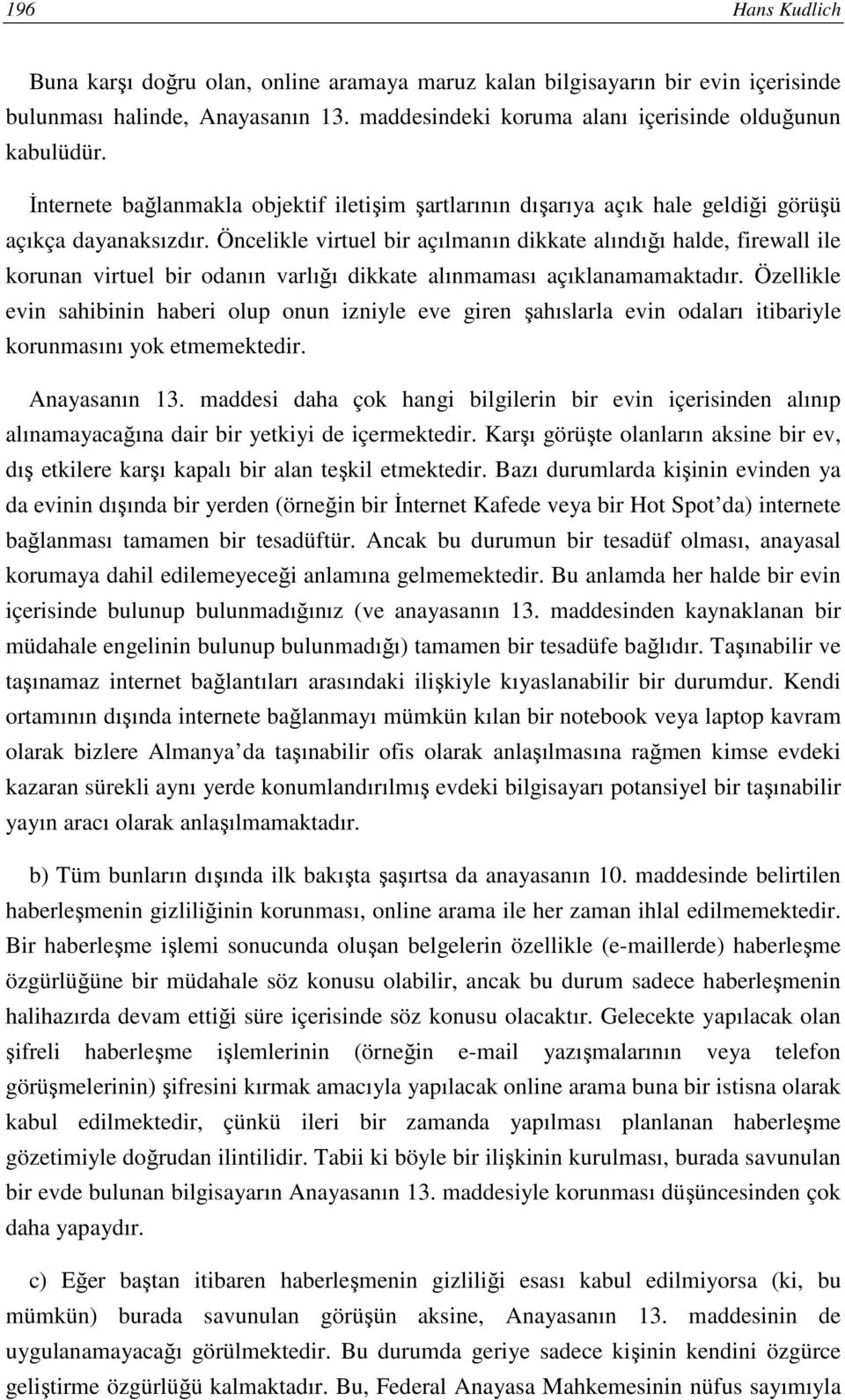 196 Hans Kudlich

Buna karşı doğru olan, online aramaya maruz kalan bilgisayarın bir evin içerisinde bulunması halinde, Anayasanın 13. maddesindeki koruma alanı içerisinde olduğunun kabulüdür.

İnternete bağlanmakla objektif iletişim şartlarının dışarıya açık hale geldiği görüşü açıkça dayanaksızdır. Öncelikle virtuel bir açılmanın dikkate alındığı halde, firewall ile korunan virtuel bir odanın varlığı dikkate alınmaması açıklanamamaktadır. Özellikle evin sahibinin haberi olup onun izniyle eve giren şahıslarla evin odaları itibariyle korunmasını yok etmemektedir.

Anayasanın 13. maddesi daha çok hangi bilgilerin bir evin içerisinden alınıp alınamayacağına dair bir yetkiyi de içermektedir. Karşı görüşte olanların aksine bir ev, dış etkilere karşı kapalı bir alan teşkil etmektedir. Bazı durumlarda kişinin evinden ya da evinin dışında bir yerden (örneğin bir İnternet Kafede veya bir Hot Spot'da) internete bağlanması tamamen bir tesadüftür. Ancak bu durumun bir tesadüf olması, anayasal korumaya dahil edilemeyeceği anlamına gelmemektedir. Bu anlamda her halde bir evin içerisinde bulunup bulunmadığınız (ve anayasanın 13. maddesinden kaynaklanan bir müdahale engelinin bulunup bulunmadığı) tamamen bir tesadüfe bağlıdır. Taşınabilir ve taşınamaz internet bağlantıları arasındaki ilişkiyle kıyaslanabilir bir durumdur. Kendi ortamının dışında internete bağlanmayı mümkün kılan bir notebook veya laptop kavram olarak bizlere Almanya'da taşınabilir ofis olarak anlaşılmasına rağmen kimse evdeki kazaran sürekli aynı yerde konumlandırılmış evdeki bilgisayarı potansiyel bir taşınabilir yayın aracı olarak anlaşılmamaktadır.

b) Tüm bunların dışında ilk bakışta şaşırtsa da anayasanın 10. maddesinde belirtilen haberleşmenin gizliliğinin korunması, online arama ile her zaman ihlal edilmemektedir. Bir haberleşme işlemi sonucunda oluşan belgelerin özellikle (e-maillerde) haberleşme özgürlüğüne bir müdahale söz konusu olabilir, ancak bu durum sadece haberleşmenin halihazırda devam ettiği süre içerisinde söz konusu olacaktır. Gelecekte yapılacak olan şifreli haberleşme işlemlerinin (örneğin e-mail yazışmalarının veya telefon görüşmelerinin) şifresini kırmak amacıyla yapılacak online arama buna bir istisna olarak kabul edilmektedir, çünkü ileri bir zamanda yapılması planlanan haberleşme gözetimiyle doğrudan ilintilidir. Tabii ki böyle bir ilişkinin kurulması, burada savunulan bir evde bulunan bilgisayarın Anayasanın 13. maddesiyle korunması düşüncesinden çok daha yapaydır.

c) Eğer baştan itibaren haberleşmenin gizliliği esası kabul edilmiyorsa (ki, bu mümkün) burada savunulan görüşün aksine, Anayasanın 13. maddesinin de uygulanamayacağı görülmektedir. Bu durumda geriye sadece kişinin kendini özgürce geliştirme özgürlüğü kalmaktadır. Bu, Federal Anayasa Mahkemesinin nüfus sayımıyla